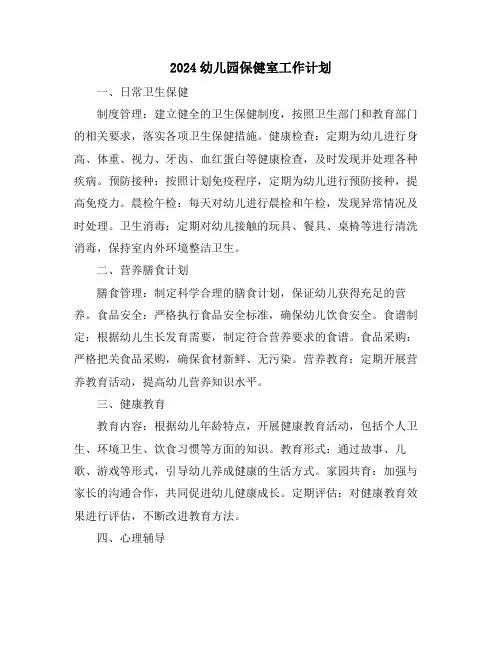 2024 幼儿园保健室工作计划

一、日常卫生保健

制度管理：建立健全的卫生保健制度，按照卫生部门和教育部门的相关要求，落实各项卫生保健措施。健康检查：定期为幼儿进行身高、体重、视力、牙齿、血红蛋白等健康检查，及时发现并处理各种疾病。预防接种：按照计划免疫程序，定期为幼儿进行预防接种，提高免疫力。晨检午检：每天对幼儿进行晨检和午检，发现异常情况及时处理。卫生消毒：定期对幼儿接触的玩具、餐具、桌椅等进行清洗消毒，保持室内外环境整洁卫生。

二、营养膳食计划

膳食管理：制定科学合理的膳食计划，保证幼儿获得充足的营养。食品安全：严格执行食品安全标准，确保幼儿饮食安全。食谱制定：根据幼儿生长发育需要，制定符合营养要求的食谱。食品采购：严格把关食品采购，确保食材新鲜、无污染。营养教育：定期开展营养教育活动，提高幼儿营养知识水平。

三、健康教育

教育内容：根据幼儿年龄特点，开展健康教育活动，包括个人卫生、环境卫生、饮食习惯等方面的知识。教育形式：通过故事、儿歌、游戏等形式，引导幼儿养成健康的生活方式。家园共育：加强与家长的沟通合作，共同促进幼儿健康成长。定期评估：对健康教育效果进行评估，不断改进教育方法。

四、心理辅导